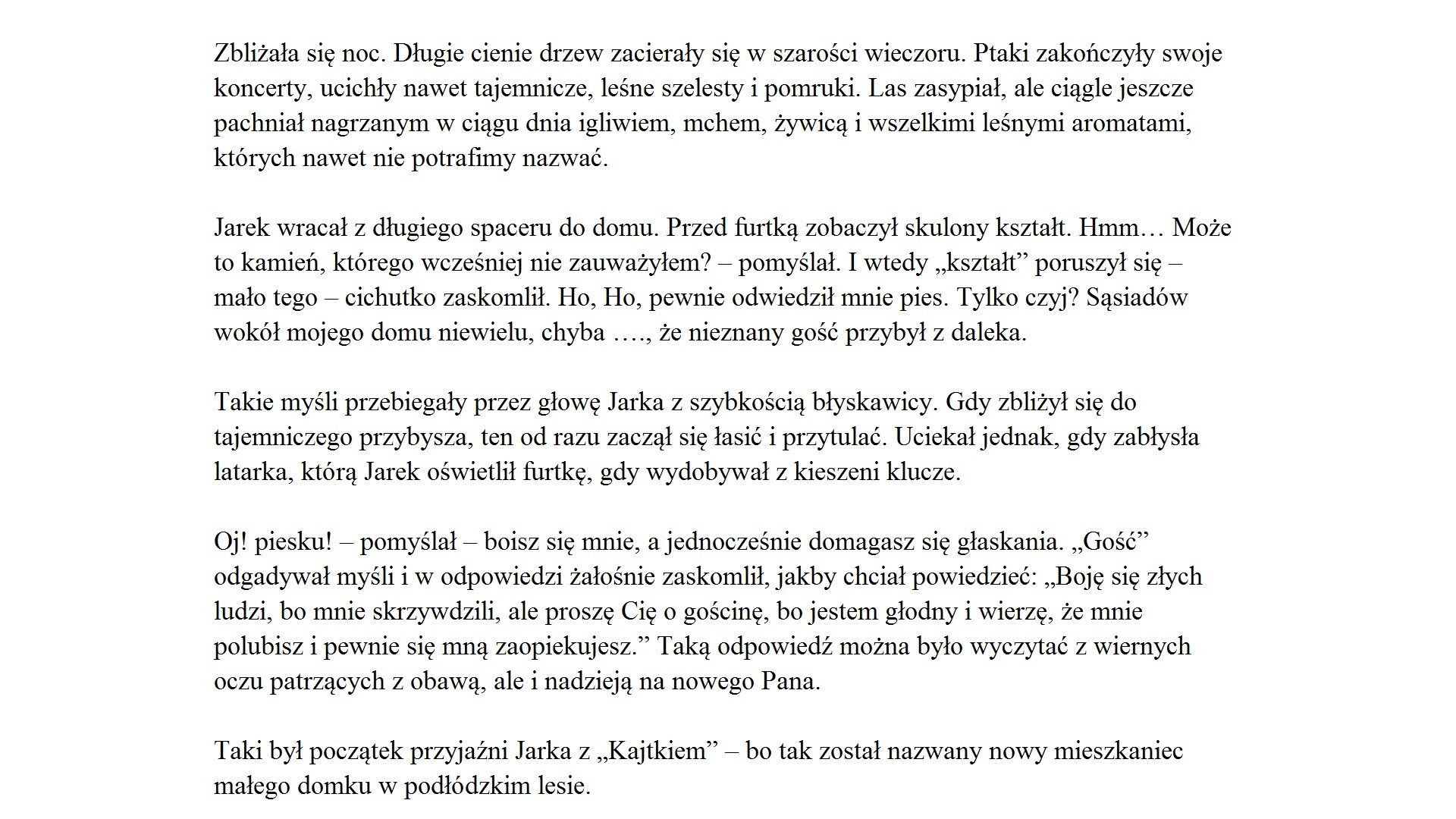 Zbliżała się noc. Długie cienie drzew zacierały się w szarości wieczoru. Ptaki zakończyły swoje koncerty, ucichły nawet tajemnicze, leśne szelesty i pomruki. Las zasypiał, ale ciągle jeszcze pachniał nagrzanym w ciągu dnia igliwiem, mchem, żywicą i wszelkimi leśnymi aromatami, których nawet nie potrafimy nazwać.

Jarek wracał z długiego spaceru do domu. Przed furtką zobaczył skulony kształt. Hmm… Może to kamień, którego wcześniej nie zauważyłem? – pomyślał. I wtedy „kształt” poruszył się – mało tego – cichutko zaskomlił. Ho, Ho, pewnie odwiedził mnie pies. Tylko czyj? Sąsiadów wokół mojego domu niewielu, chyba …., że nieznany gość przybył z daleka.

Takie myśli przebiegały przez głowę Jarka z szybkością błyskawicy. Gdy zbliżył się do tajemniczego przybysza, ten od razu zaczął się łasić i przytulać. Uciekał jednak, gdy zabłysła latarka, którą Jarek oświetlił furtkę, gdy wydobywał z kieszeni klucze.

Oj! piesku! – pomyślał – boisz się mnie, a jednocześnie domagasz się głaskania. „Gość” odgadywał myśli i w odpowiedzi żałośnie zaskomlił, jakby chciał powiedzieć: „Boję się złych ludzi, bo mnie skrzywdzili, ale proszę Cię o gościnę, bo jestem głodny i wierzę, że mnie polubisz i pewnie się mną zaopiekujesz.” Taką odpowiedź można było wyczytać z wiernych oczu patrzących z obawą, ale i nadzieją na nowego Pana.

Taki był początek przyjaźni Jarka z „Kajtkiem” – bo tak został nazwany nowy mieszkaniec małego domku w podłódzkim lesie.